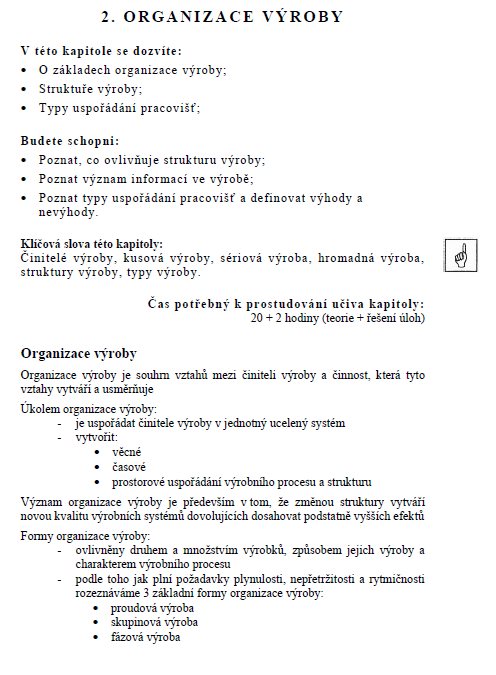 2. ORGANIZACE VÝROBY

V této kapitole se dozvíte:
• O základech organizace výroby;
• Struktuře výroby;
• Typy uspořádání pracovišť;

Budete schopni:
• Poznat, co ovlivňuje strukturu výroby;
• Poznat význam informací ve výrobě;
• Poznat typy uspořádání pracovišť a definovat výhody a nevýhody.

Klíčová slova této kapitoly:
Činitelé výroby, kusová výroby, sériová výroba, hromadná výroba, struktury výroby, typy výroby.

Čas potřebný k prostudování učiva kapitoly:
20 + 2 hodiny (teorie + řešení úloh)

Organizace výroby

Organizace výroby je souhrn vztahů mezi činiteli výroby a činnost, která tyto vztahy vytváří a usměrňuje

Úkolem organizace výroby:
- je uspořádat činitele výroby v jednotný ucelený systém
- vytvořit:
• věcné
• časové
• prostorové uspořádání výrobního procesu a strukturu

Význam organizace výroby je především v tom, že změnou struktury vytváří novou kvalitu výrobních systémů dovolujících dosahovat podstatně vyšších efektů

Formy organizace výroby:
- ovlivněny druhem a množstvím výrobků, způsobem jejich výroby a charakterem výrobního procesu
- podle toho jak plní požadavky plynulosti, nepřetržitosti a rytmičnosti rozeznáváme 3 základní formy organizace výroby:
• proudová výroba
• skupinová výroba
• fázová výroba